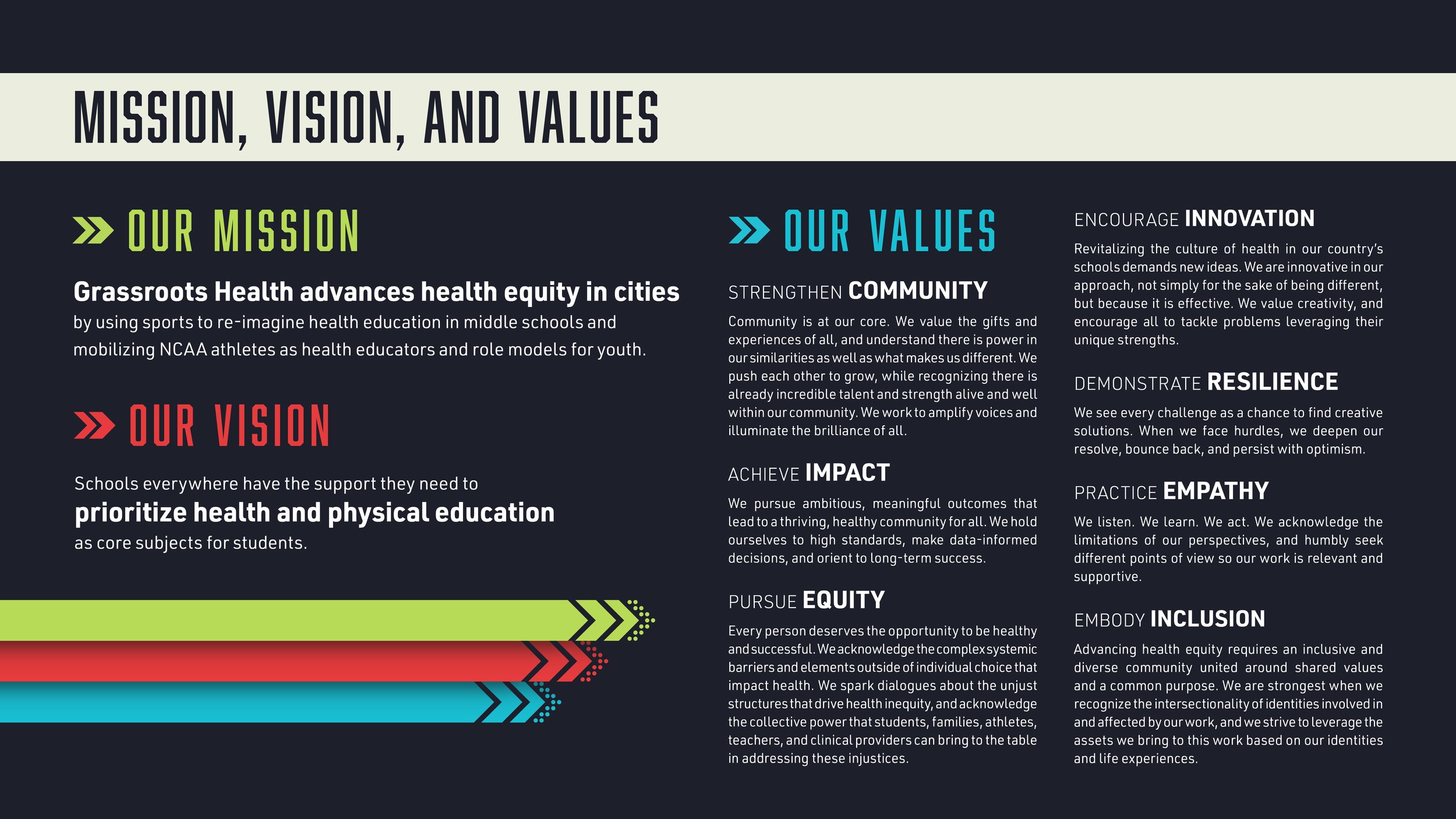 MISSION, VISION, AND VALUES

OUR MISSION

Grassroots Health advances health equity in cities by using sports to re-imagine health education in middle schools and mobilizing NCAA athletes as health educators and role models for youth.

OUR VISION

Schools everywhere have the support they need to prioritize health and physical education as core subjects for students.

OUR VALUES

STRENGTHEN COMMUNITY

Community is at our core. We value the gifts and experiences of all, and understand there is power in our similarities as well as what makes us different. We push each other to grow, while recognizing there is already incredible talent and strength alive and well within our community. We work to amplify voices and illuminate the brilliance of all.

ACHIEVE IMPACT

We pursue ambitious, meaningful outcomes that lead to a thriving, healthy community for all. We hold ourselves to high standards, make data-informed decisions, and orient to long-term success.

PURSUE EQUITY

Every person deserves the opportunity to be healthy and successful. We acknowledge the complex systemic barriers and elements outside of individual choice that impact health. We spark dialogues about the unjust structures that drive health inequity, and acknowledge the collective power that students, families, athletes, teachers, and clinical providers can bring to the table in addressing these injustices.

ENCOURAGE INNOVATION

Revitalizing the culture of health in our country's schools demands new ideas. We are innovative in our approach, not simply for the sake of being different, but because it is effective. We value creativity, and encourage all to tackle problems leveraging their unique strengths.

DEMONSTRATE RESILIENCE

We see every challenge as a chance to find creative solutions. When we face hurdles, we deepen our resolve, bounce back, and persist with optimism.

PRACTICE EMPATHY

We listen. We learn. We act. We acknowledge the limitations of our perspectives, and humbly seek different points of view so our work is relevant and supportive.

EMBODY INCLUSION

Advancing health equity requires an inclusive and diverse community united around shared values and a common purpose. We are strongest when we recognize the intersectionality of identities involved in and affected by our work, and we strive to leverage the assets we bring to this work based on our identities and life experiences.